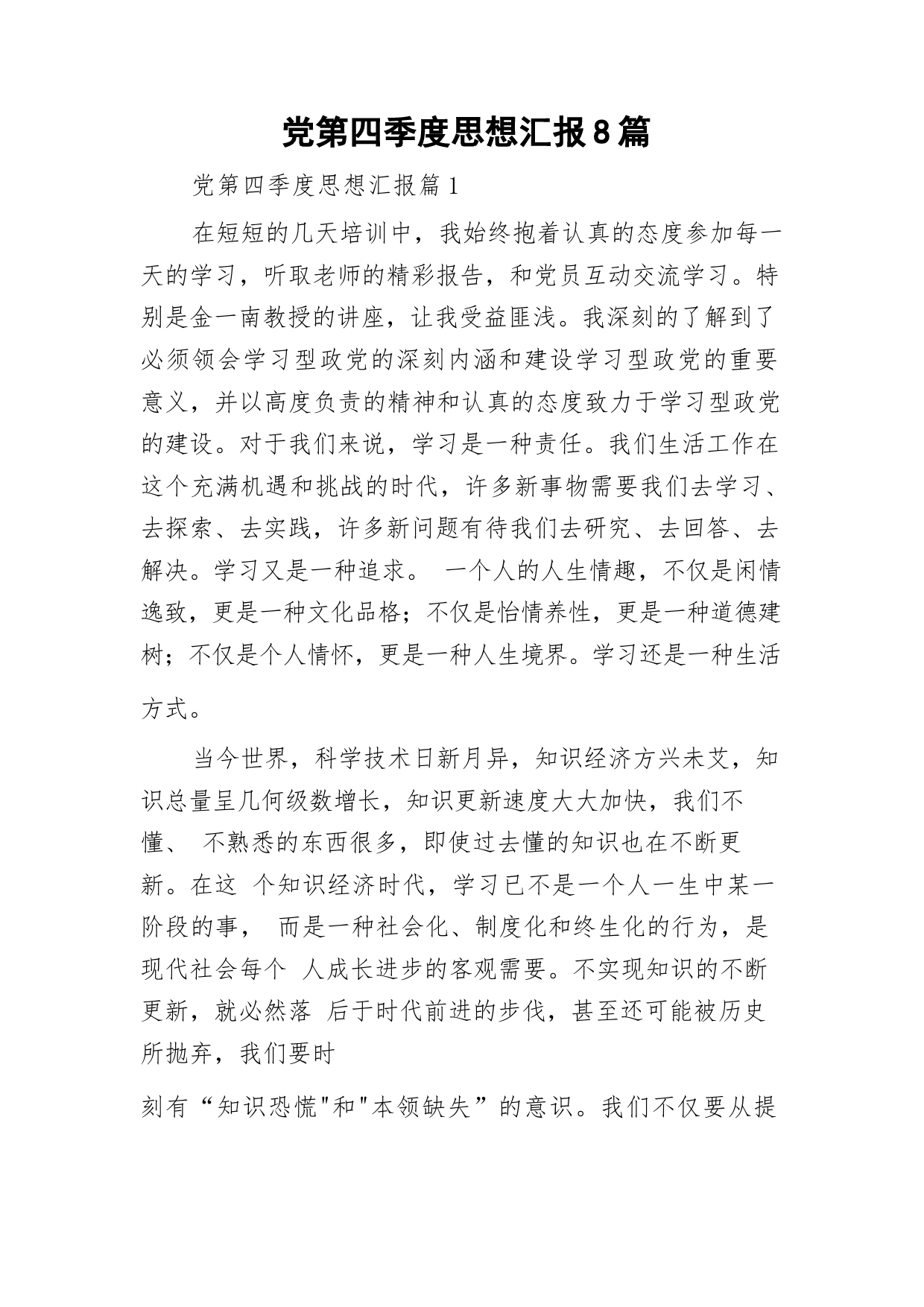 党第四季度思想汇报8篇

党第四季度思想汇报篇1

在短短的几天培训中，我始终抱着认真的态度参加每一天的学习，听取老师的精彩报告，和党员互动交流学习。特别是金一南教授的讲座，让我受益匪浅。我深刻的了解到了必须领会学习型政党的深刻内涵和建设学习型政党的重要意义，并以高度负责的精神和认真的态度致力于学习型政党的建设。对于我们来说，学习是一种责任。我们生活工作在这个充满机遇和挑战的时代，许多新事物需要我们去学习、去探索、去实践，许多新问题有待我们去研究、去回答、去解决。学习又是一种追求。 一个人的人生情趣，不仅是闲情逸致，更是一种文化品格；不仅是怡情养性，更是一种道德建树；不仅是个人情怀，更是一种人生境界。学习还是一种生活方式。

当今世界，科学技术日新月异，知识经济方兴未艾，知识总量呈几何级数增长，知识更新速度大大加快，我们不懂、 不熟悉的东西很多，即使过去懂的知识也在不断更新。在这 个知识经济时代，学习已不是一个人一生中某一阶段的事， 而是一种社会化、制度化和终生化的行为，是现代社会每个 人成长进步的客观需要。不实现知识的不断更新，就必然落 后于时代前进的步伐，甚至还可能被历史所抛弃，我们要时

刻有“知识恐慌"和"本领缺失”的意识。我们不仅要从提